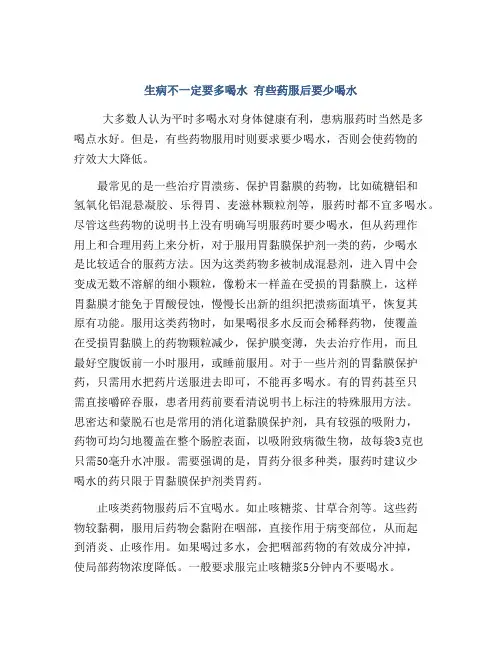 生病不一定要多喝水 有些药服后要少喝水

大多数人认为平时多喝水对身体健康有利，患病服药时当然是多喝点水好。但是，有些药物服用时则要求要少喝水，否则会使药物的疗效大大降低。

最常见的是一些治疗胃溃疡、保护胃黏膜的药物，比如硫糖铝和氢氧化铝混悬凝胶、乐得胃、麦滋林颗粒剂等，服药时都不宜多喝水。尽管这些药物的说明书上没有明确写明服药时要少喝水，但从药理作用上和合理用药上来分析，对于服用胃黏膜保护剂一类的药，少喝水是比较适合的服药方法。因为这类药物多被制成混悬剂，进入胃中会变成无数不溶解的细小颗粒，像粉末一样盖在受损的胃黏膜上，这样胃黏膜才能免于胃酸侵蚀，慢慢长出新的组织把溃疡面填平，恢复其原有功能。服用这类药物时，如果喝很多水反而会稀释药物，使覆盖在受损胃黏膜上的药物颗粒减少，保护膜变薄，失去治疗作用，而且最好空腹饭前一小时服用，或睡前服用。对于一些片剂的胃黏膜保护药，只需用水把药片送服进去即可，不能再多喝水。有的胃药甚至只需直接嚼碎吞服，患者用药前要看清说明书上标注的特殊服用方法。思密达和蒙脱石也是常用的消化道黏膜保护剂，具有较强的吸附力，药物可均匀地覆盖在整个肠腔表面，以吸附致病微生物，故每袋3克也只需50毫升水冲服。需要强调的是，胃药分很多种类，服药时建议少喝水的药只限于胃黏膜保护剂类胃药。

止咳类药物服药后不宜喝水。如止咳糖浆、甘草合剂等。这些药物较黏稠，服用后药物会黏附在咽部，直接作用于病变部位，从而起到消炎、止咳作用。如果喝过多水，会把咽部药物的有效成分冲掉，使局部药物浓度降低。一般要求服完止咳糖浆5分钟内不要喝水。